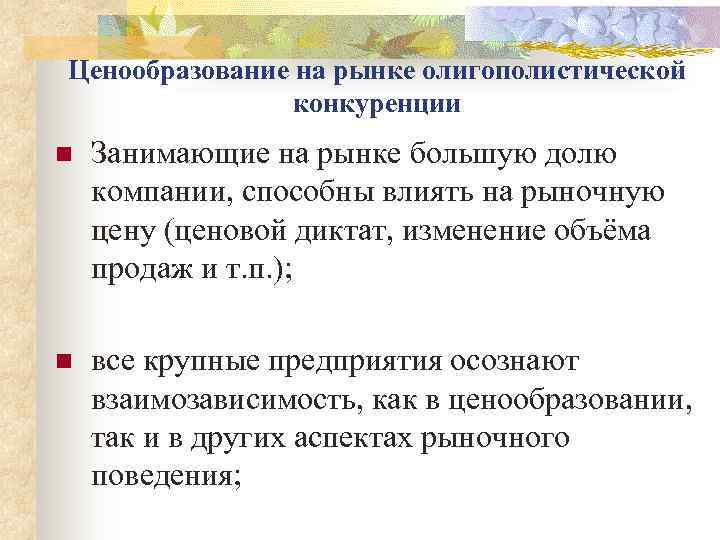 Ценообразование на рынке олигополистической конкуренции

Занимающие на рынке большую долю компании, способны влиять на рыночную цену (ценовой диктат, изменение объёма продаж и т.п.);

все крупные предприятия осознают взаимозависимость, как в ценообразовании, так и в других аспектах рыночного поведения;